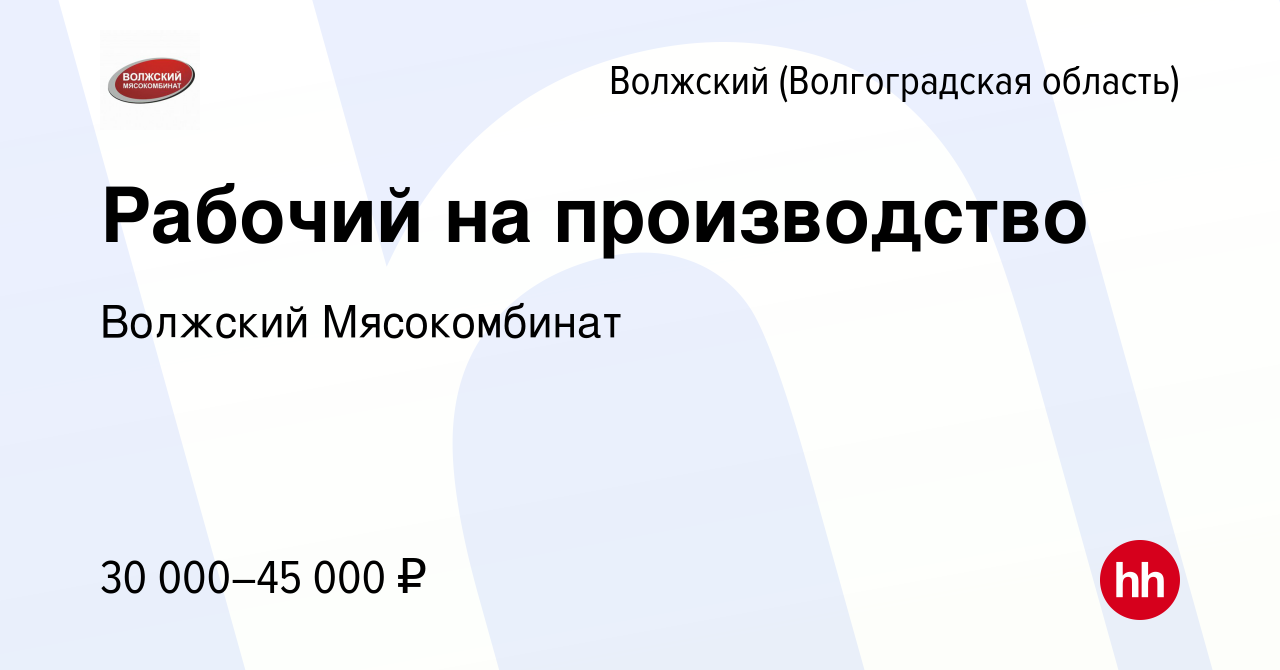 ВОЛЖСКИЙ МЯСОКОМБИНАТ

Волжский (Волгоградская область)

Рабочий на производство

Волжский Мясокомбинат

30 000–45 000 ₽

hh